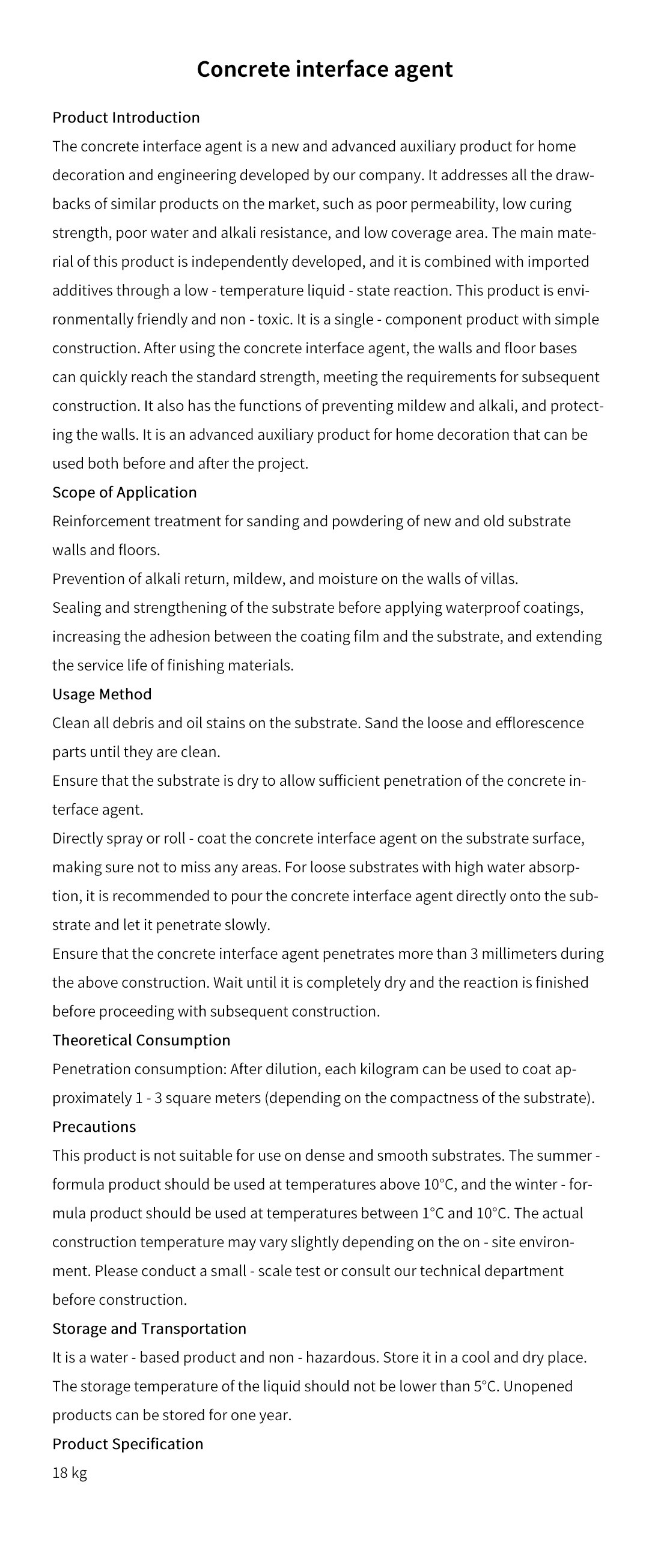 Concrete interface agent

Product Introduction

The concrete interface agent is a new and advanced auxiliary product for home decoration and engineering developed by our company. It addresses all the drawbacks of similar products on the market, such as poor permeability, low curing strength, poor water and alkali resistance, and low coverage area. The main material of this product is independently developed, and it is combined with imported additives through a low - temperature liquid - state reaction. This product is environmentally friendly and non - toxic. It is a single - component product with simple construction. After using the concrete interface agent, the walls and floor bases can quickly reach the standard strength, meeting the requirements for subsequent construction. It also has the functions of preventing mildew and alkali, and protecting the walls. It is an advanced auxiliary product for home decoration that can be used both before and after the project.

Scope of Application

Reinforcement treatment for sanding and powdering of new and old substrate walls and floors.

Prevention of alkali return, mildew, and moisture on the walls of villas.

Sealing and strengthening of the substrate before applying waterproof coatings, increasing the adhesion between the coating film and the substrate, and extending the service life of finishing materials.

Usage Method

Clean all debris and oil stains on the substrate. Sand the loose and efflorescence parts until they are clean.

Ensure that the substrate is dry to allow sufficient penetration of the concrete interface agent.

Directly spray or roll - coat the concrete interface agent on the substrate surface, making sure not to miss any areas. For loose substrates with high water absorption, it is recommended to pour the concrete interface agent directly onto the substrate and let it penetrate slowly.

Ensure that the concrete interface agent penetrates more than 3 millimeters during the above construction. Wait until it is completely dry and the reaction is finished before proceeding with subsequent construction.

Theoretical Consumption

Penetration consumption: After dilution, each kilogram can be used to coat approximately 1 - 3 square meters (depending on the compactness of the substrate).

Precautions

This product is not suitable for use on dense and smooth substrates. The summer - formula product should be used at temperatures above 10°C, and the winter - formula product should be used at temperatures between 1°C and 10°C. The actual construction temperature may vary slightly depending on the on - site environment. Please conduct a small - scale test or consult our technical department before construction.

Storage and Transportation

It is a water - based product and non - hazardous. Store it in a cool and dry place. The storage temperature of the liquid should not be lower than 5°C. Unopened products can be stored for one year.

Product Specification

18 kg